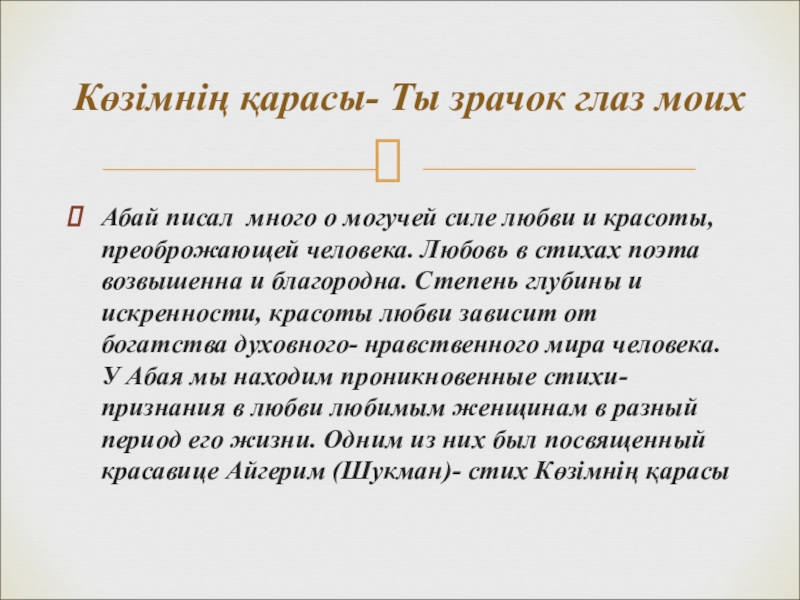 Көзімнің қарасы- Ты зрачок глаз моих

Абай писал много о могучей силе любви и красоты, преоброжающей человека. Любовь в стихах поэта возвышенна и благородна. Степень глубины и искренности, красоты любви зависит от богатства духовного- нравственного мира человека. У Абая мы находим проникновенные стихи-признания в любви любимым женщинам в разный период его жизни. Одним из них был посвященный красавице Айгерим (Шукман)- стих Көзімнің қарасы